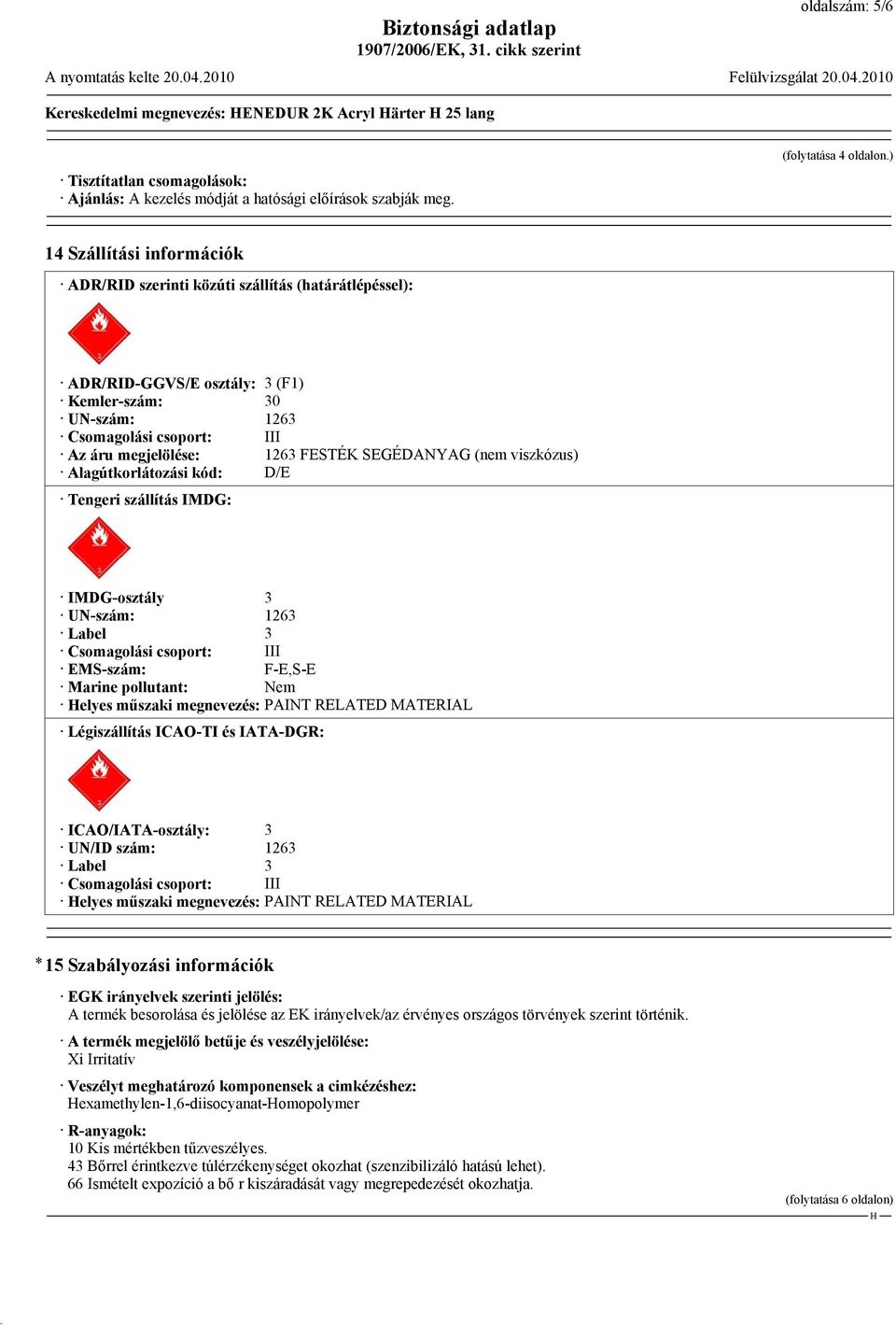 oldalszám: 5/6

Biztonsági adatlap
1907/2006/EK, 31. cikk szerint

A nyomtatás kelte 20.04.2010

Felülvizsgálat 20.04.2010

Kereskedelmi megnevezés: HENEDUR 2K Acryl Härter H 25 lang

(folytatása 4 oldalon.)

· Tisztítatlan csomagolások:
· Ajánlás: A kezelés módját a hatósági előírások szabják meg.

14 Szállítási információk

· ADR/RID szerinti közúti szállítás (határátlépéssel):

3

· ADR/RID-GGVS/E osztály: 3 (F1)
· Kemler-szám: 30
· UN-szám: 1263
· Csomagolási csoport: III
· Az áru megjelölése: 1263 FESTÉK SEGÉDANYAG (nem viszkózus)
· Alagútkorlátozási kód: D/E

· Tengeri szállítás IMDG:

3

· IMDG-osztály 3
· UN-szám: 1263
· Label 3
· Csomagolási csoport: III
· EMS-szám: F-E,S-E
· Marine pollutant: Nem
· Helyes műszaki megnevezés: PAINT RELATED MATERIAL

· Légiszállítás ICAO-TI és IATA-DGR:

3

· ICAO/IATA-osztály: 3
· UN/ID szám: 1263
· Label 3
· Csomagolási csoport: III
· Helyes műszaki megnevezés: PAINT RELATED MATERIAL

* 15 Szabályozási információk

· EGK irányelvek szerinti jelölés:
A termék besorolása és jelölése az EK irányelvek/az érvényes országos törvények szerint történik.

· A termék megjelölő betűje és veszélyjelölése:
Xi Irritatív

· Veszélyt meghatározó komponensek a cimkézéshez:
Hexamethylen-1,6-diisocyanat-Homopolymer

· R-anyagok:
10 Kis mértékben tűzveszélyes.
43 Bőrrel érintkezve túlérzékenységet okozhat (szenzibilizáló hatású lehet).
66 Ismételt expozíció a bő r kiszáradását vagy megrepedezését okozhatja.

(folytatása 6 oldalon)

H